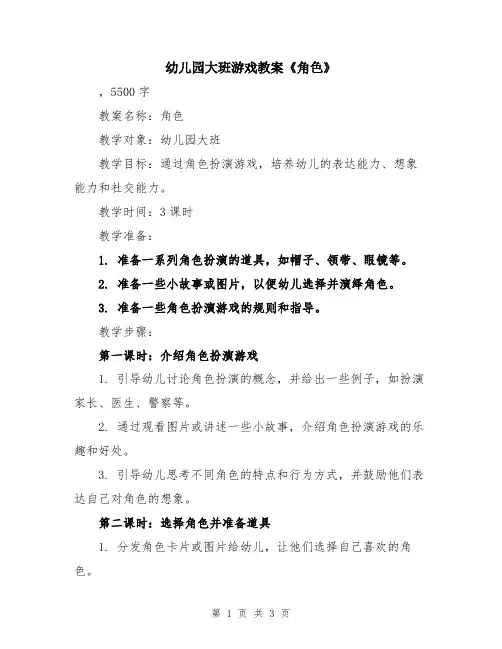 幼儿园大班游戏教案《角色》

，5500 字

教案名称：角色

教学对象：幼儿园大班

教学目标：通过角色扮演游戏，培养幼儿的表达能力、想象能力和社交能力。

教学时间：3 课时

教学准备：

1. 准备一系列角色扮演的道具，如帽子、领带、眼镜等。

2. 准备一些小故事或图片，以便幼儿选择并演绎角色。

3. 准备一些角色扮演游戏的规则和指导。

教学步骤：

第一课时：介绍角色扮演游戏

1. 引导幼儿讨论角色扮演的概念，并给出一些例子，如扮演家长、医生、警察等。

2. 通过观看图片或讲述一些小故事，介绍角色扮演游戏的乐趣和好处。

3. 引导幼儿思考不同角色的特点和行为方式，并鼓励他们表达自己对角色的想象。

第二课时：选择角色并准备道具

1. 分发角色卡片或图片给幼儿，让他们选择自己喜欢的角色。

第 1 页 共 3 页